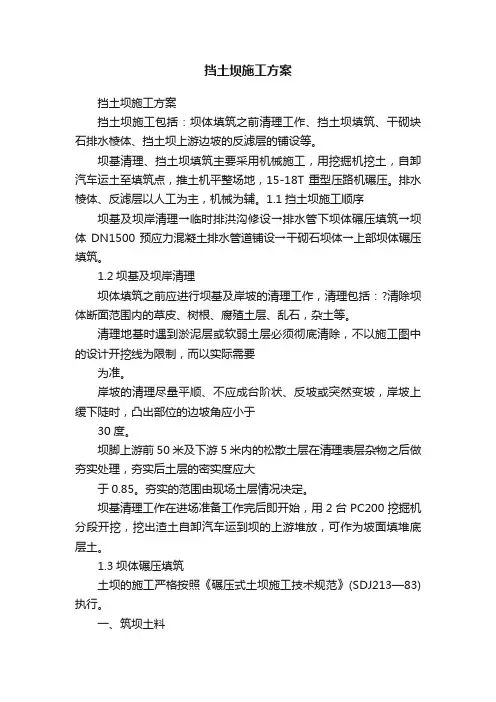 挡土坝施工方案

挡土坝施工方案

挡土坝施工包括：坝体填筑之前清理工作、挡土坝填筑、干砌块石排水棱体、挡土坝上游边坡的反滤层的铺设等。

坝基清理、挡土坝填筑主要采用机械施工，用挖掘机挖土，自卸汽车运土至填筑点，推土机平整场地，15-18T 重型压路机碾压。排水棱体、反滤层以人工为主，机械为辅。1.1 挡土坝施工顺序

坝基及坝岸清理→临时排洪沟修设→排水管下坝体碾压填筑→坝体 DN1500 预应力混凝土排水管道铺设→干砌石坝体→上部坝体碾压填筑。

1.2 坝基及坝岸清理

坝体填筑之前应进行坝基及岸坡的清理工作，清理包括：?清除坝体断面范围内的草皮、树根、腐殖土层、乱石，杂土等。

清理地基时遇到淤泥层或软弱土层必须彻底清除，不以施工图中的设计开挖线为限制，而以实际需要

为准。

岸坡的清理尽量平顺、不应成台阶状、反坡或突然变坡，岸坡上缓下陡时，凸出部位的边坡角应小于

30 度。

坝脚上游前 50 米及下游 5 米内的松散土层在清理表层杂物之后做夯实处理，夯实后土层的密实度应大

于 0.85。夯实的范围由现场土层情况决定。

坝基清理工作在进场准备工作完后即开始，用 2 台 PC200 挖掘机分段开挖，挖出渣土自卸汽车运到坝的上游堆放，可作为坡面填堆底层土。

1.3 坝体碾压填筑

土坝的施工严格按照《碾压式土坝施工技术规范》(SDJ213—83)执行。

一、筑坝土料